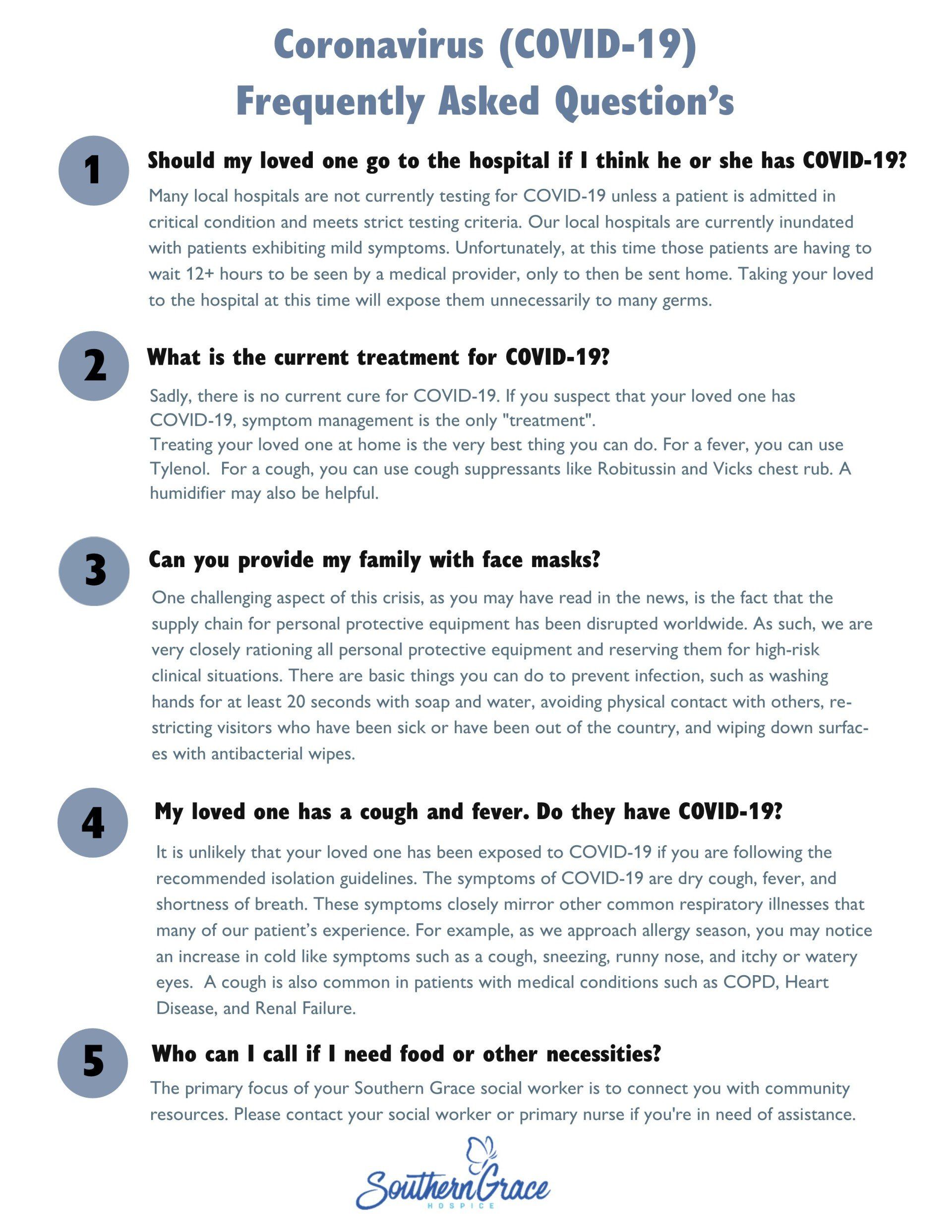 Coronavirus (COVID-19)
Frequently Asked Question's

1

Should my loved one go to the hospital if I think he or she has COVID-19?

Many local hospitals are not currently testing for COVID-19 unless a patient is admitted in critical condition and meets strict testing criteria. Our local hospitals are currently inundated with patients exhibiting mild symptoms. Unfortunately, at this time those patients are having to wait 12+ hours to be seen by a medical provider, only to then be sent home. Taking your loved to the hospital at this time will expose them unnecessarily to many germs.

2

What is the current treatment for COVID-19?

Sadly, there is no current cure for COVID-19. If you suspect that your loved one has COVID-19, symptom management is the only "treatment".
Treating your loved one at home is the very best thing you can do. For a fever, you can use Tylenol. For a cough, you can use cough suppressants like Robitussin and Vicks chest rub. A humidifier may also be helpful.

3

Can you provide my family with face masks?

One challenging aspect of this crisis, as you may have read in the news, is the fact that the supply chain for personal protective equipment has been disrupted worldwide. As such, we are very closely rationing all personal protective equipment and reserving them for high-risk clinical situations. There are basic things you can do to prevent infection, such as washing hands for at least 20 seconds with soap and water, avoiding physical contact with others, restricting visitors who have been sick or have been out of the country, and wiping down surfaces with antibacterial wipes.

4

My loved one has a cough and fever. Do they have COVID-19?

It is unlikely that your loved one has been exposed to COVID-19 if you are following the recommended isolation guidelines. The symptoms of COVID-19 are dry cough, fever, and shortness of breath. These symptoms closely mirror other common respiratory illnesses that many of our patient's experience. For example, as we approach allergy season, you may notice an increase in cold like symptoms such as a cough, sneezing, runny nose, and itchy or watery eyes. A cough is also common in patients with medical conditions such as COPD, Heart Disease, and Renal Failure.

5

Who can I call if I need food or other necessities?

The primary focus of your Southern Grace social worker is to connect you with community resources. Please contact your social worker or primary nurse if you're in need of assistance.

Southern Grace
HOSPICE